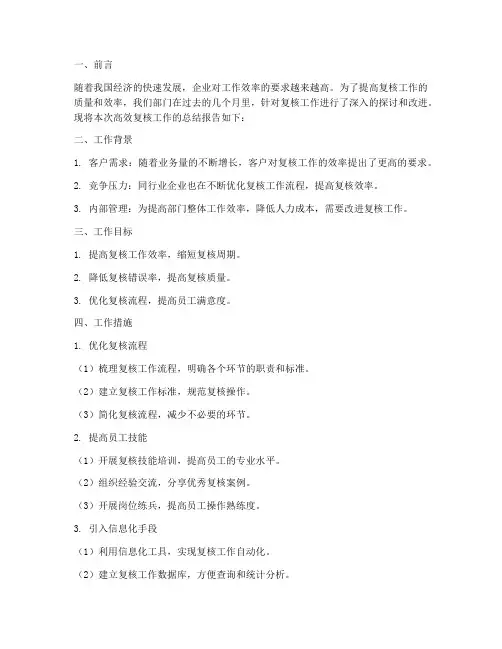 一、前言

随着我国经济的快速发展，企业对工作效率的要求越来越高。为了提高复核工作的质量和效率，我们部门在过去的几个月里，针对复核工作进行了深入的探讨和改进。现将本次高效复核工作的总结报告如下：

二、工作背景

1. 客户需求：随着业务量的不断增长，客户对复核工作的效率提出了更高的要求。

2. 竞争压力：同行业企业也在不断优化复核工作流程，提高复核效率。

3. 内部管理：为提高部门整体工作效率，降低人力成本，需要改进复核工作。

三、工作目标

1. 提高复核工作效率，缩短复核周期。

2. 降低复核错误率，提高复核质量。

3. 优化复核流程，提高员工满意度。

四、工作措施

1. 优化复核流程

（1）梳理复核工作流程，明确各个环节的职责和标准。

（2）建立复核工作标准，规范复核操作。

（3）简化复核流程，减少不必要的环节。

2. 提高员工技能

（1）开展复核技能培训，提高员工的专业水平。

（2）组织经验交流，分享优秀复核案例。

（3）开展岗位练兵，提高员工操作熟练度。

3. 引入信息化手段

（1）利用信息化工具，实现复核工作自动化。

（2）建立复核工作数据库，方便查询和统计分析。